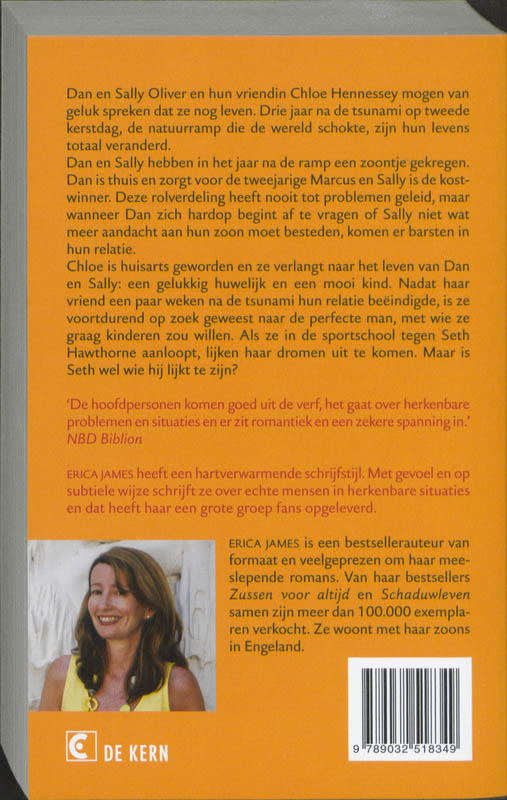 Dan en Sally Oliver en hun vriendin Chloe Hennessey mogen van geluk spreken dat ze nog leven. Drie jaar na de tsunami op tweede kerstdag, de natuurramp die de wereld schokte, zijn hun levens totaal veranderd.
Dan en Sally hebben in het jaar na de ramp een zoontje gekregen. Dan is thuis en zorgt voor de tweejarige Marcus en Sally is de kostwinner. Deze rolverdeling heeft nooit tot problemen geleid, maar wanneer Dan zich hardop begint af te vragen of Sally niet wat meer aandacht aan hun zoon moet besteden, komen er barsten in hun relatie.
Chloe is huisarts geworden en ze verlangt naar het leven van Dan en Sally: een gelukkig huwelijk en een mooi kind. Nadat haar vriend een paar weken na de tsunami hun relatie beëindigde, is ze voortdurend op zoek geweest naar de perfecte man, met wie ze graag kinderen zou willen. Als ze in de sportschool tegen Seth Hawthorne aanloopt, lijken haar dromen uit te komen. Maar is Seth wel wie hij lijkt te zijn?

'De hoofdpersonen komen goed uit de verf, het gaat over herkenbare problemen en situaties en er zit romantiek en een zekere spanning in.'
NBD Biblion

ERICA JAMES heeft een hartverwarmende schrijfstijl. Met gevoel en op subtiele wijze schrijft ze over echte mensen in herkenbare situaties en dat heeft haar een grote groep fans opgeleverd.

ERICA JAMES is een bestsellerauteur van formaat en veelgeprezen om haar meeslepende romans. Van haar bestsellers Zussen voor altijd en Schaduwleven samen zijn meer dan 100.000 exemplaren verkocht. Ze woont met haar zoons in Engeland.

DE KERN

9 789032 518349